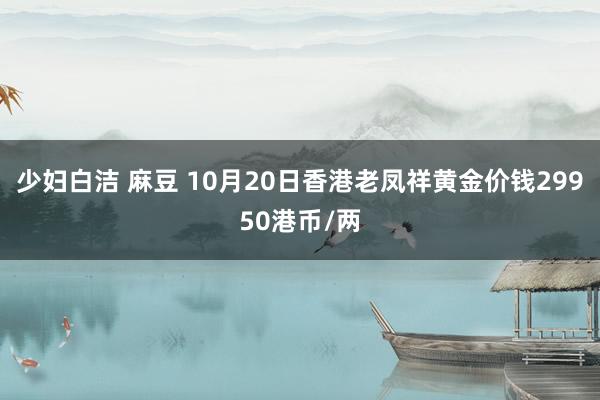 少妇白洁 麻豆 10月20日香港老凤祥黄金价钱29950港币/两